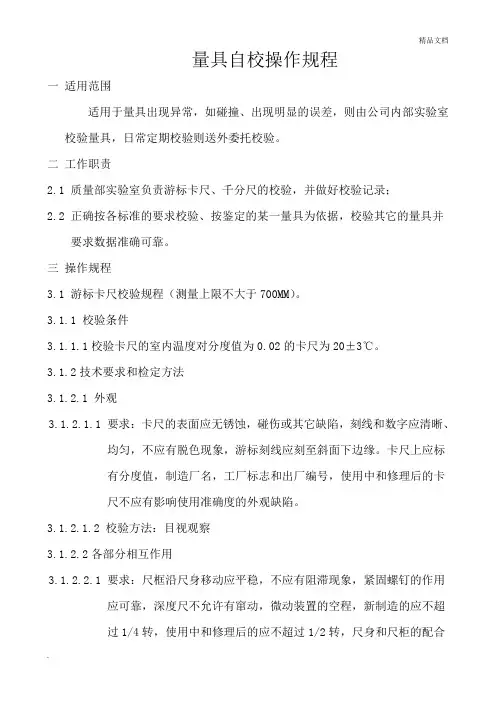 精品文档

量具自校操作规程

一 适用范围

适用于量具出现异常，如碰撞、出现明显的误差，则由公司内部实验室校验量具，日常定期校验则送外委托校验。

二 工作职责

2.1 质量部实验室负责游标卡尺、千分尺的校验，并做好校验记录；

2.2 正确按各标准的要求校验、按鉴定的某一量具为依据，校验其它的量具并要求数据准确可靠。

三 操作规程

3.1 游标卡尺校验规程（测量上限不大于 700MM）。

3.1.1 校验条件

3.1.1.1 校验卡尺的室内温度对分度值为 0.02 的卡尺为 20±3℃。

3.1.2 技术要求和检定方法

3.1.2.1 外观

3.1.2.1.1 要求：卡尺的表面应无锈蚀，碰伤或其它缺陷，刻线和数字应清晰、均匀，不应有脱色现象，游标刻线应刻至斜面下边缘。卡尺上应标有分度值，制造厂名，工厂标志和出厂编号，使用中和修理后的卡尺不应有影响使用准确度的外观缺陷。

3.1.2.1.2 校验方法：目视观察

3.1.2.2 各部分相互作用

3.1.2.2.1 要求：尺框沿尺身移动应平稳，不应有阻滞现象，紧固螺钉的作用应可靠，深度尺不允许有窜动，微动装置的空程，新制造的应不超过 1/4 转，使用中和修理后的应不超过 1/2 转，尺身和尺柜的配合